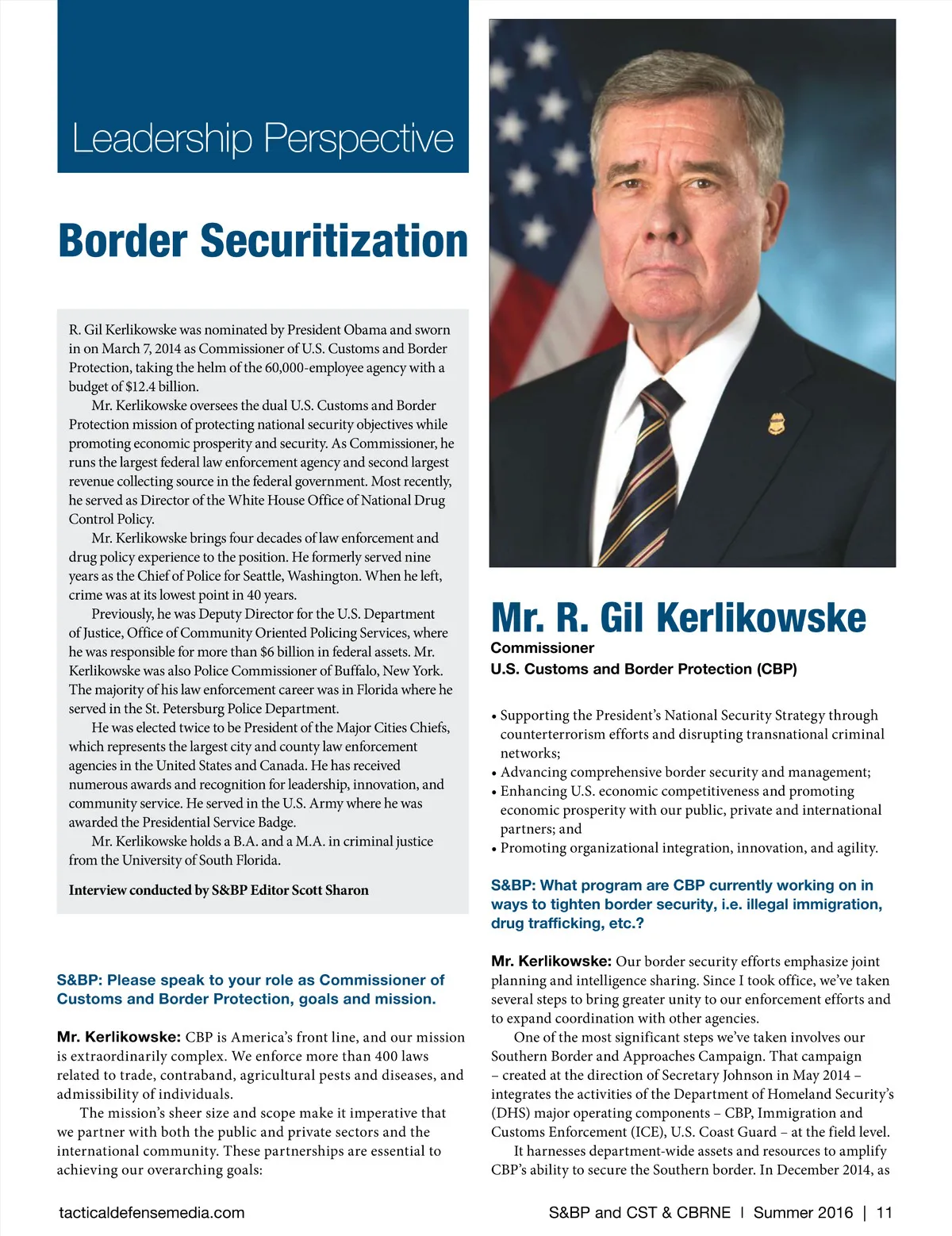 Leadership Perspective

Border Securitization

R. Gil Kerlikowske was nominated by President Obama and sworn in on March 7, 2014 as Commissioner of U.S. Customs and Border Protection, taking the helm of the 60,000-employee agency with a budget of $12.4 billion.

Mr. Kerlikowske oversees the dual U.S. Customs and Border Protection mission of protecting national security objectives while promoting economic prosperity and security. As Commissioner, he runs the largest federal law enforcement agency and second largest revenue collecting source in the federal government. Most recently, he served as Director of the White House Office of National Drug Control Policy.

Mr. Kerlikowske brings four decades of law enforcement and drug policy experience to the position. He formerly served nine years as the Chief of Police for Seattle, Washington. When he left, crime was at its lowest point in 40 years.

Previously, he was Deputy Director for the U.S. Department of Justice, Office of Community Oriented Policing Services, where he was responsible for more than $6 billion in federal assets. Mr. Kerlikowske was also Police Commissioner of Buffalo, New York. The majority of his law enforcement career was in Florida where he served in the St. Petersburg Police Department.

He was elected twice to be President of the Major Cities Chiefs, which represents the largest city and county law enforcement agencies in the United States and Canada. He has received numerous awards and recognition for leadership, innovation, and community service. He served in the U.S. Army where he was awarded the Presidential Service Badge.

Mr. Kerlikowske holds a B.A. and a M.A. in criminal justice from the University of South Florida.

Interview conducted by S&BP Editor Scott Sharon

S&BP: Please speak to your role as Commissioner of Customs and Border Protection, goals and mission.

Mr. Kerlikowske: CBP is America's front line, and our mission is extraordinarily complex. We enforce more than 400 laws related to trade, contraband, agricultural pests and diseases, and admissibility of individuals.

The mission's sheer size and scope make it imperative that we partner with both the public and private sectors and the international community. These partnerships are essential to achieving our overarching goals:

Mr. R. Gil Kerlikowske
Commissioner
U.S. Customs and Border Protection (CBP)

• Supporting the President's National Security Strategy through counterterrorism efforts and disrupting transnational criminal networks;
• Advancing comprehensive border security and management;
• Enhancing U.S. economic competitiveness and promoting economic prosperity with our public, private and international partners; and
• Promoting organizational integration, innovation, and agility.

S&BP: What program are CBP currently working on in ways to tighten border security, i.e. illegal immigration, drug trafficking, etc.?

Mr. Kerlikowske: Our border security efforts emphasize joint planning and intelligence sharing. Since I took office, we've taken several steps to bring greater unity to our enforcement efforts and to expand coordination with other agencies.

One of the most significant steps we've taken involves our Southern Border and Approaches Campaign. That campaign – created at the direction of Secretary Johnson in May 2014 – integrates the activities of the Department of Homeland Security's (DHS) major operating components – CBP, Immigration and Customs Enforcement (ICE), U.S. Coast Guard – at the field level.

It harnesses department-wide assets and resources to amplify CBP's ability to secure the Southern border. In December 2014, as

tacticaldefensemedia.com

S&BP and CST & CBRNE | Summer 2016 | 11